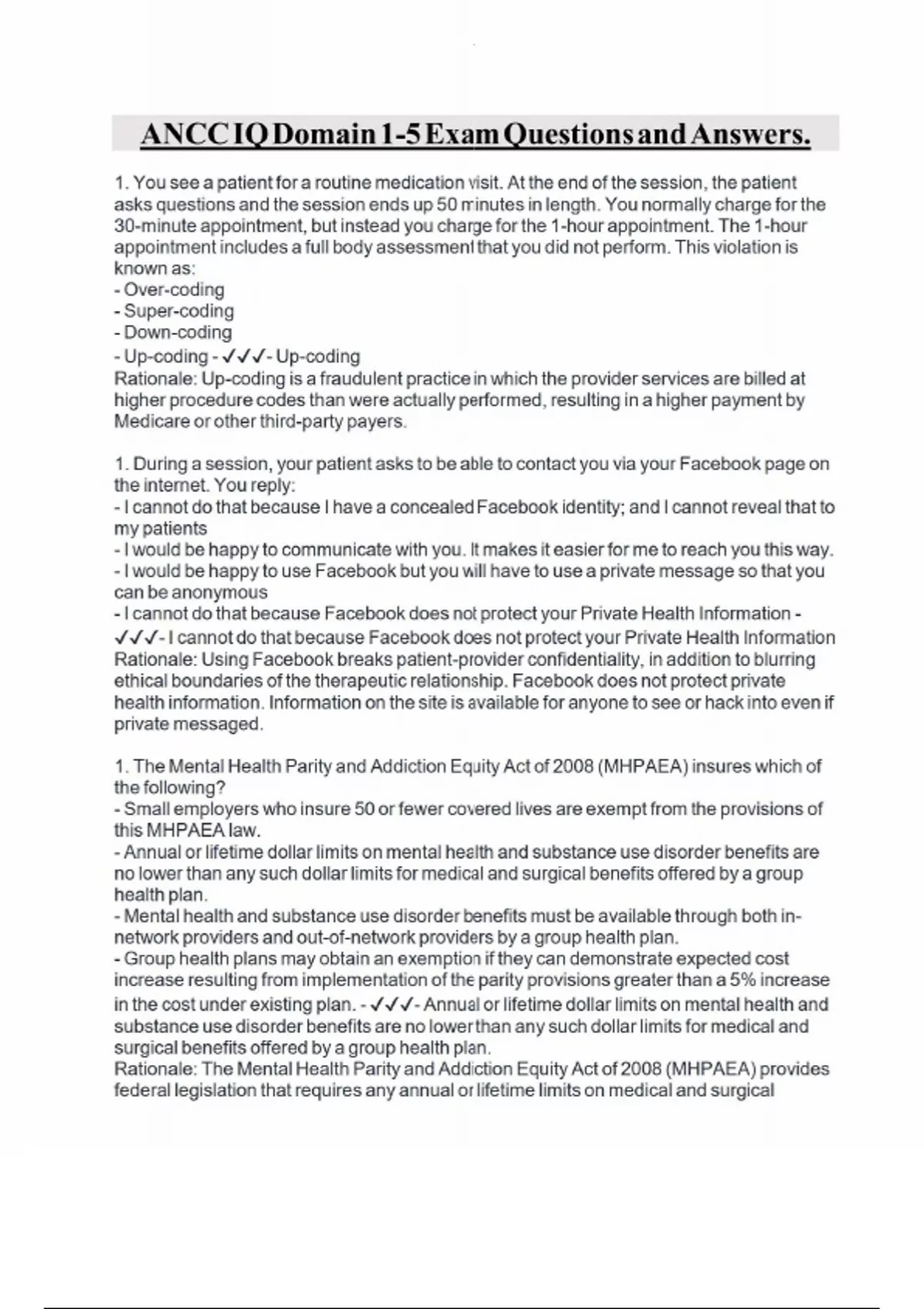 ANCC IQ Domain 1-5 Exam Questions and Answers.

1. You see a patient for a routine medication visit. At the end of the session, the patient asks questions and the session ends up 50 minutes in length. You normally charge for the 30-minute appointment, but instead you charge for the 1-hour appointment. The 1-hour appointment includes a full body assessment that you did not perform. This violation is known as:
- Over-coding
- Super-coding
- Down-coding
- Up-coding - ✓✓✓- Up-coding
Rationale: Up-coding is a fraudulent practice in which the provider services are billed at higher procedure codes than were actually performed, resulting in a higher payment by Medicare or other third-party payers.

1. During a session, your patient asks to be able to contact you via your Facebook page on the internet. You reply:
- I cannot do that because I have a concealed Facebook identity; and I cannot reveal that to my patients
- I would be happy to communicate with you. It makes it easier for me to reach you this way.
- I would be happy to use Facebook but you will have to use a private message so that you can be anonymous
- I cannot do that because Facebook does not protect your Private Health Information - ✓✓✓- I cannot do that because Facebook does not protect your Private Health Information
Rationale: Using Facebook breaks patient-provider confidentiality, in addition to blurring ethical boundaries of the therapeutic relationship. Facebook does not protect private health information. Information on the site is available for anyone to see or hack into even if private messaged.

1. The Mental Health Parity and Addiction Equity Act of 2008 (MHPAEA) insures which of the following?
- Small employers who insure 50 or fewer covered lives are exempt from the provisions of this MHPAEA law.
- Annual or lifetime dollar limits on mental health and substance use disorder benefits are no lower than any such dollar limits for medical and surgical benefits offered by a group health plan.
- Mental health and substance use disorder benefits must be available through both in-network providers and out-of-network providers by a group health plan.
- Group health plans may obtain an exemption if they can demonstrate expected cost increase resulting from implementation of the parity provisions greater than a 5% increase in the cost under existing plan. - ✓✓✓- Annual or lifetime dollar limits on mental health and substance use disorder benefits are no lower than any such dollar limits for medical and surgical benefits offered by a group health plan.
Rationale: The Mental Health Parity and Addiction Equity Act of 2008 (MHPAEA) provides federal legislation that requires any annual or lifetime limits on medical and surgical